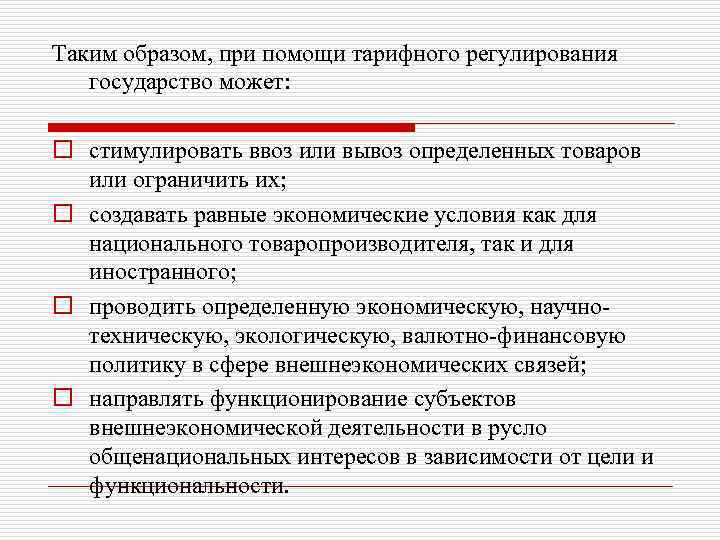 Таким образом, при помощи тарифного регулирования государство может:

стимулировать ввоз или вывоз определенных товаров или ограничить их;

создавать равные экономические условия как для национального товаропроизводителя, так и для иностранного;

проводить определенную экономическую, научно-техническую, экологическую, валютно-финансовую политику в сфере внешнеэкономических связей;

направлять функционирование субъектов внешнеэкономической деятельности в русло общенациональных интересов в зависимости от цели и функциональности.